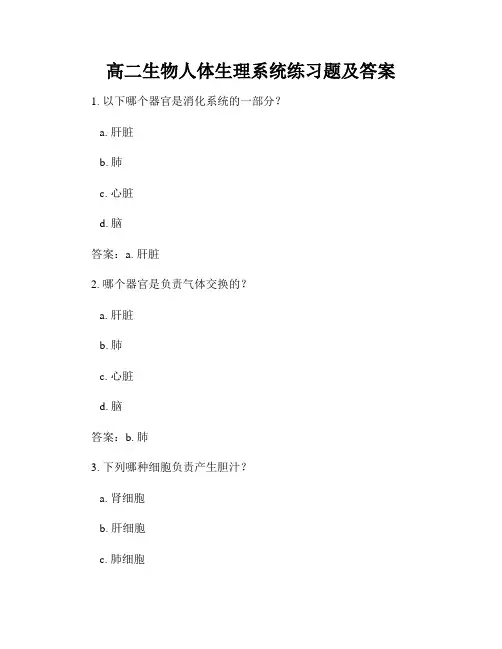 高二生物人体生理系统练习题及答案

1. 以下哪个器官是消化系统的一部分？

a. 肝脏

b. 肺

c. 心脏

d. 脑

答案：a. 肝脏

2. 哪个器官是负责气体交换的？

a. 肝脏

b. 肺

c. 心脏

d. 脑

答案：b. 肺

3. 下列哪种细胞负责产生胆汁？

a. 肾细胞

b. 肝细胞

c. 肺细胞